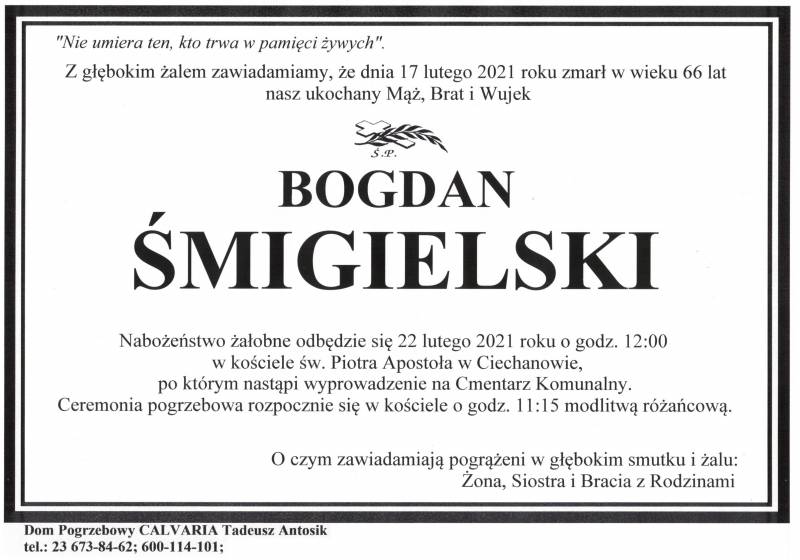 "Nie umiera ten, kto trwa w pamięci żywych".

Z głębokim żalem zawiadamiamy, że dnia 17 lutego 2021 roku zmarł w wieku 66 lat nasz ukochany Mąż, Brat i Wujek

Ś.P.

BOGDAN

ŚMIGIELSKI

Nabożeństwo żałobne odbędzie się 22 lutego 2021 roku o godz. 12:00 w kościele św. Piotra Apostoła w Ciechanowie, po którym nastąpi wyprowadzenie na Cmentarz Komunalny. Ceremonia pogrzebowa rozpocznie się w kościele o godz. 11:15 modlitwą różańcową.

O czym zawiadamiają pogrążeni w głębokim smutku i żalu: Żona, Siostra i Bracia z Rodzinami

Dom Pogrzebowy CALVARIA Tadeusz Antosik
tel.: 23 673-84-62; 600-114-101;